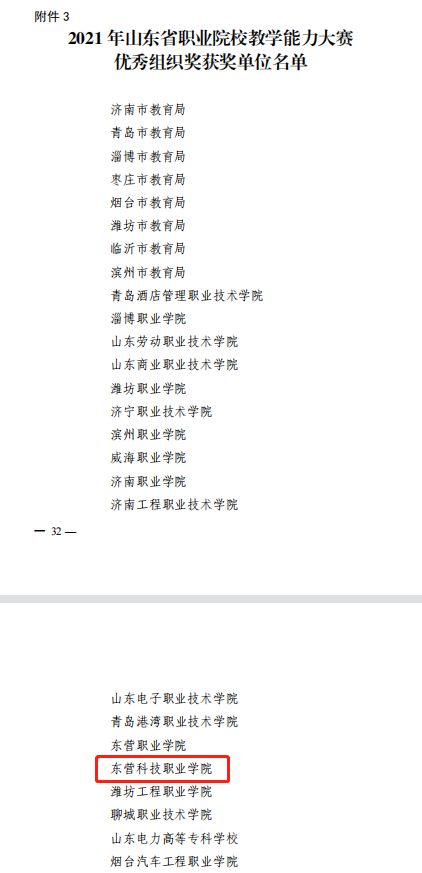 附件3

2021年山东省职业院校教学能力大赛
优秀组织奖获奖单位名单

济南市教育局
青岛市教育局
淄博市教育局
枣庄市教育局
烟台市教育局
潍坊市教育局
临沂市教育局
滨州市教育局
青岛酒店管理职业技术学院
淄博职业学院
山东劳动职业技术学院
山东商业职业技术学院
潍坊职业学院
济宁职业技术学院
滨州职业学院
威海职业学院
济南职业学院
济南工程职业技术学院

— 32 —

山东电子职业技术学院
青岛港湾职业技术学院
东营职业学院
东营科技职业学院
潍坊工程职业学院
聊城职业技术学院
山东电力高等专科学校
烟台汽车工程职业学院